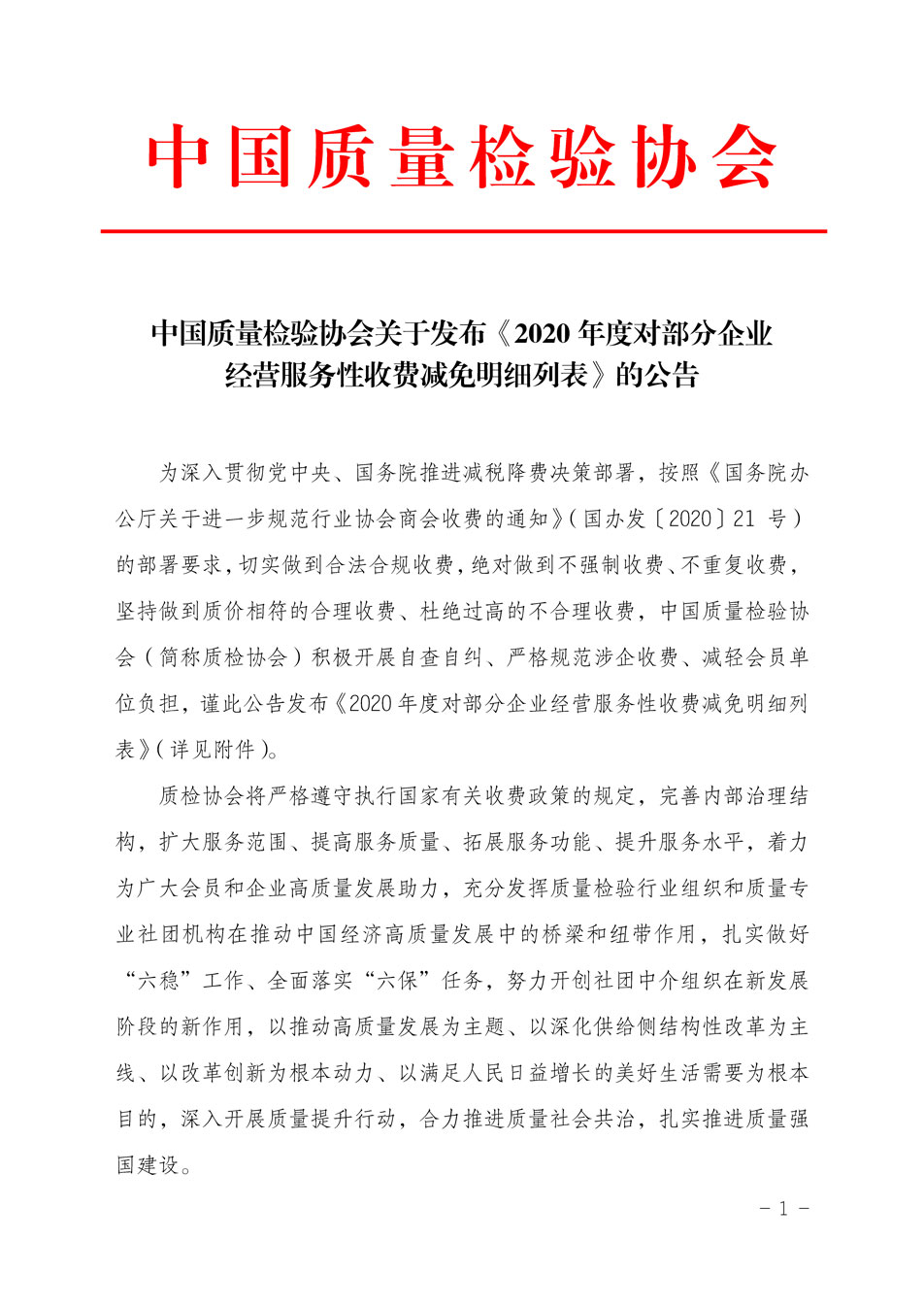 中国质量检验协会

中国质量检验协会关于发布《2020 年度对部分企业经营服务性收费减免明细列表》的公告

为深入贯彻党中央、国务院推进减税降费决策部署，按照《国务院办公厅关于进一步规范行业协会商会收费的通知》（国办发〔2020〕21 号）的部署要求，切实做到合法合规收费，绝对做到不强制收费、不重复收费，坚持做到质价相符的合理收费、杜绝过高的不合理收费，中国质量检验协会（简称质检协会）积极开展自查自纠、严格规范涉企收费、减轻会员单位负担，谨此公告发布《2020 年度对部分企业经营服务性收费减免明细列表》（详见附件）。

质检协会将严格遵守执行国家有关收费政策的规定，完善内部治理结构，扩大服务范围、提高服务质量、拓展服务功能、提升服务水平，着力为广大会员和企业高质量发展助力，充分发挥质量检验行业组织和质量专业社团机构在推动中国经济高质量发展中的桥梁和纽带作用，扎实做好“六稳”工作、全面落实“六保”任务，努力开创社团中介组织在新发展阶段的新作用，以推动高质量发展为主题、以深化供给侧结构性改革为主线、以改革创新为根本动力、以满足人民日益增长的美好生活需要为根本目的，深入开展质量提升行动，合力推进质量社会共治，扎实推进质量强国建设。

－ 1 －